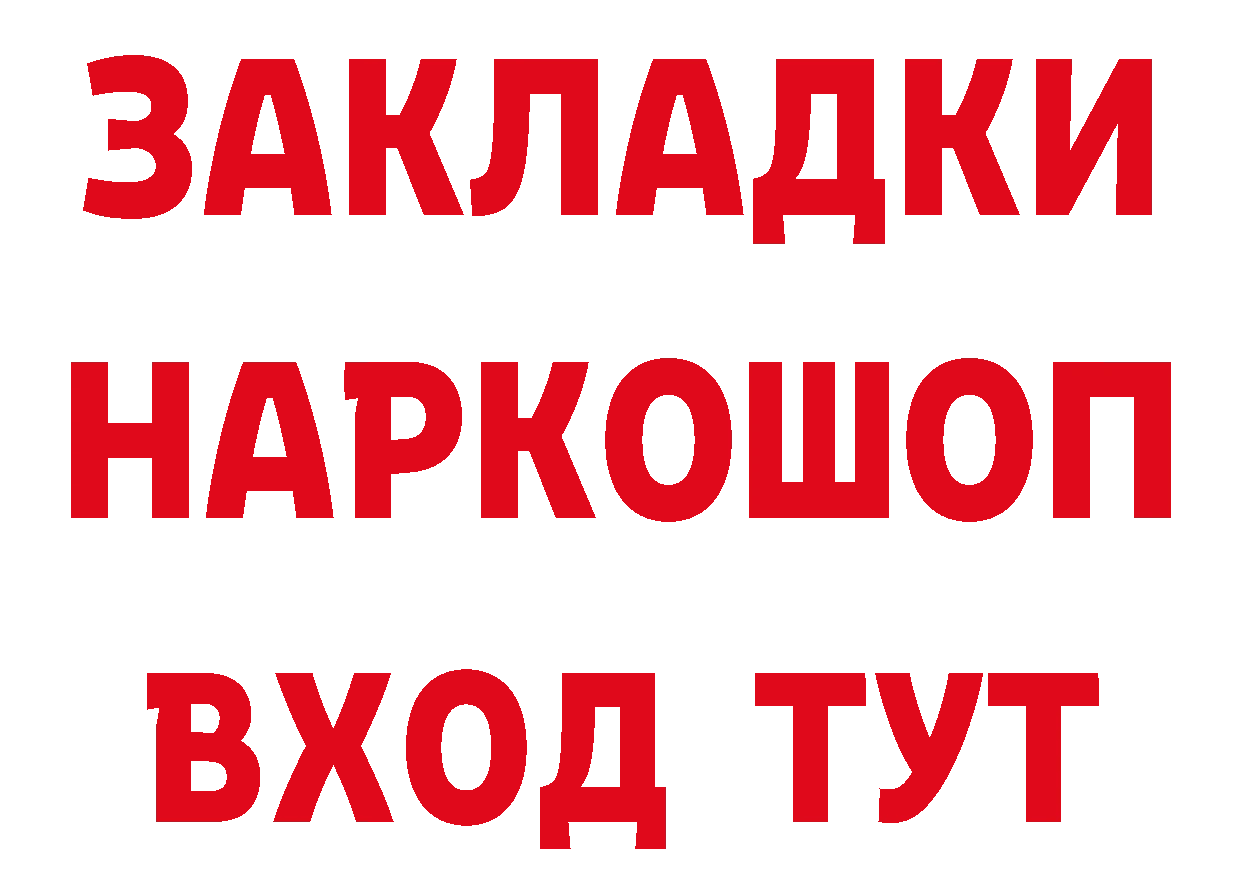 ЗАКЛАДКИ НАРКОШОП ВХОД ТУТ